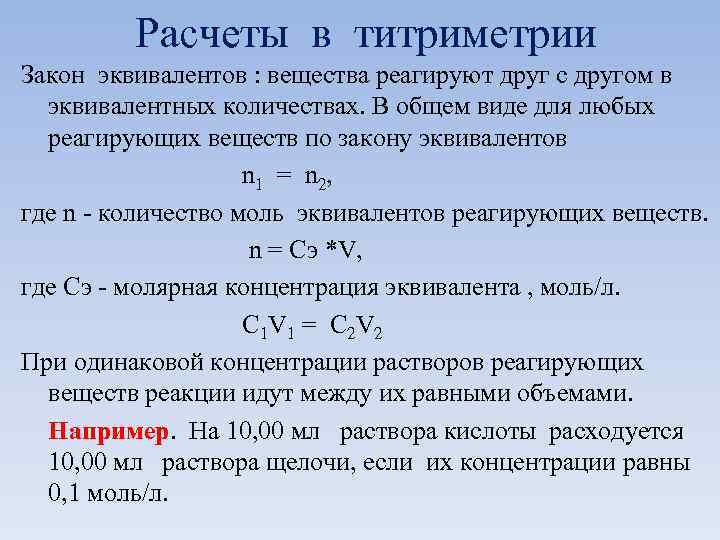 Расчеты в титриметрии

Закон эквивалентов : вещества реагируют друг с другом в эквивалентных количествах. В общем виде для любых реагирующих веществ по закону эквивалентов

$n_1 = n_2$,

где n - количество моль эквивалентов реагирующих веществ.

n = Сэ *V,

где Сэ - молярная концентрация эквивалента , моль/л.

$C_1V_1 = C_2V_2$

При одинаковой концентрации растворов реагирующих веществ реакции идут между их равными объемами.

Например. На 10,00 мл раствора кислоты расходуется 10,00 мл раствора щелочи, если их концентрации равны 0,1 моль/л.